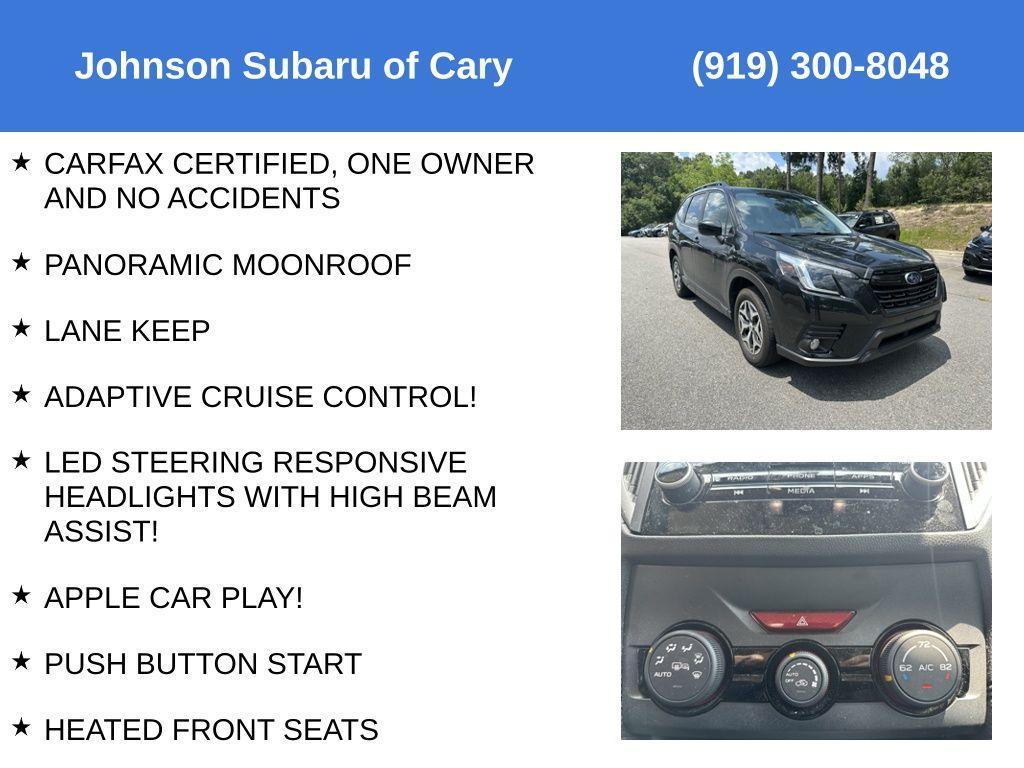 Johnson Subaru of Cary (919) 300-8048

★ CARFAX CERTIFIED, ONE OWNER AND NO ACCIDENTS

★ PANORAMIC MOONROOF

★ LANE KEEP

★ ADAPTIVE CRUISE CONTROL!

★ LED STEERING RESPONSIVE HEADLIGHTS WITH HIGH BEAM ASSIST!

★ APPLE CAR PLAY!

★ PUSH BUTTON START

★ HEATED FRONT SEATS

RADIO PHONE APPS
MEDIA

AUTO
AUTO OFF
72
62 A/C 82